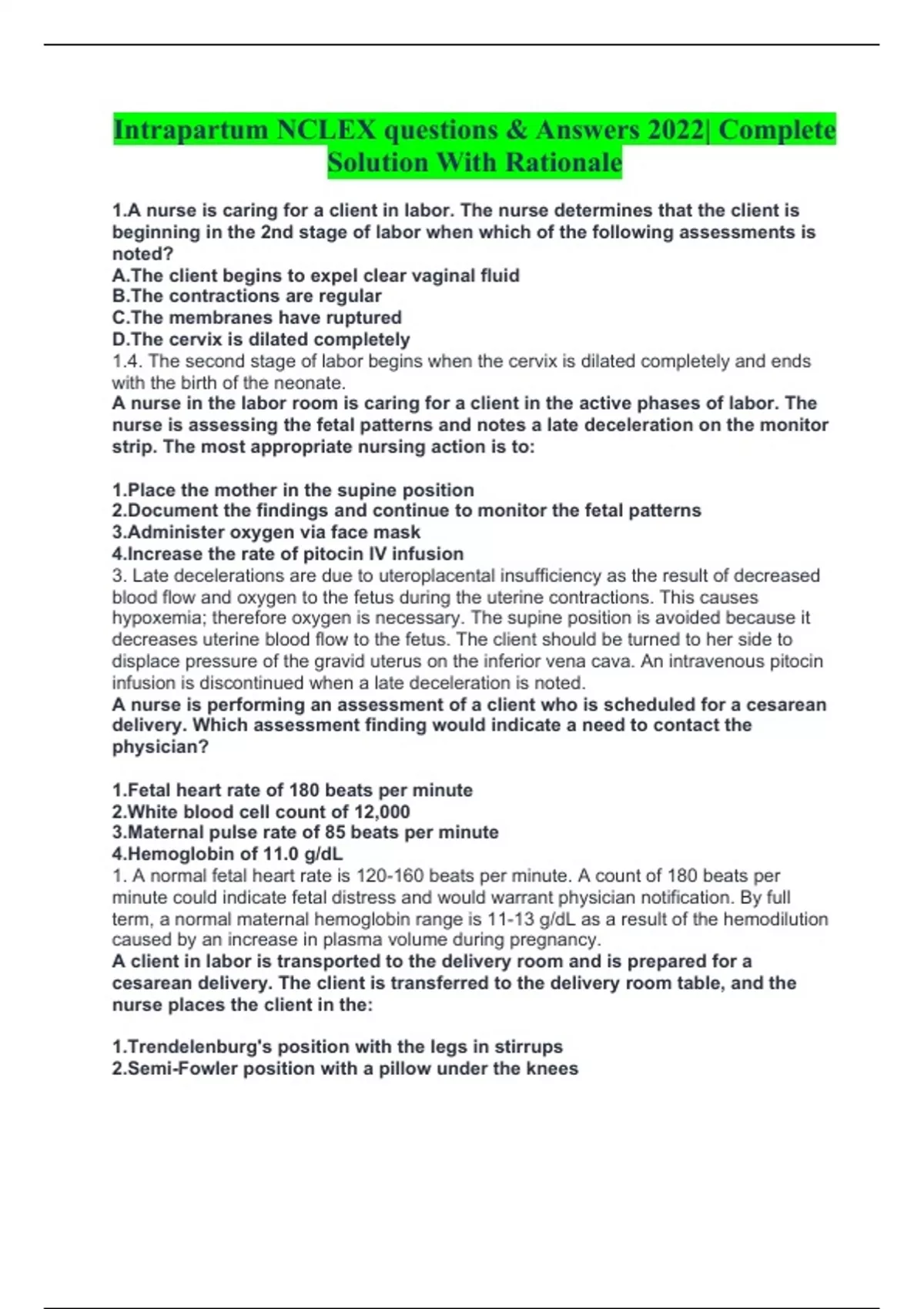 Intrapartum NCLEX questions & Answers 2022| Complete Solution With Rationale

1.A nurse is caring for a client in labor. The nurse determines that the client is beginning in the 2nd stage of labor when which of the following assessments is noted?
A.The client begins to expel clear vaginal fluid
B.The contractions are regular
C.The membranes have ruptured
D.The cervix is dilated completely
1.4. The second stage of labor begins when the cervix is dilated completely and ends with the birth of the neonate.
A nurse in the labor room is caring for a client in the active phases of labor. The nurse is assessing the fetal patterns and notes a late deceleration on the monitor strip. The most appropriate nursing action is to:

1.Place the mother in the supine position
2.Document the findings and continue to monitor the fetal patterns
3.Administer oxygen via face mask
4.Increase the rate of pitocin IV infusion
3. Late decelerations are due to uteroplacental insufficiency as the result of decreased blood flow and oxygen to the fetus during the uterine contractions. This causes hypoxemia; therefore oxygen is necessary. The supine position is avoided because it decreases uterine blood flow to the fetus. The client should be turned to her side to displace pressure of the gravid uterus on the inferior vena cava. An intravenous pitocin infusion is discontinued when a late deceleration is noted.
A nurse is performing an assessment of a client who is scheduled for a cesarean delivery. Which assessment finding would indicate a need to contact the physician?

1.Fetal heart rate of 180 beats per minute
2.White blood cell count of 12,000
3.Maternal pulse rate of 85 beats per minute
4.Hemoglobin of 11.0 g/dL
1. A normal fetal heart rate is 120-160 beats per minute. A count of 180 beats per minute could indicate fetal distress and would warrant physician notification. By full term, a normal maternal hemoglobin range is 11-13 g/dL as a result of the hemodilution caused by an increase in plasma volume during pregnancy.
A client in labor is transported to the delivery room and is prepared for a cesarean delivery. The client is transferred to the delivery room table, and the nurse places the client in the:

1.Trendelenburg's position with the legs in stirrups
2.Semi-Fowler position with a pillow under the knees